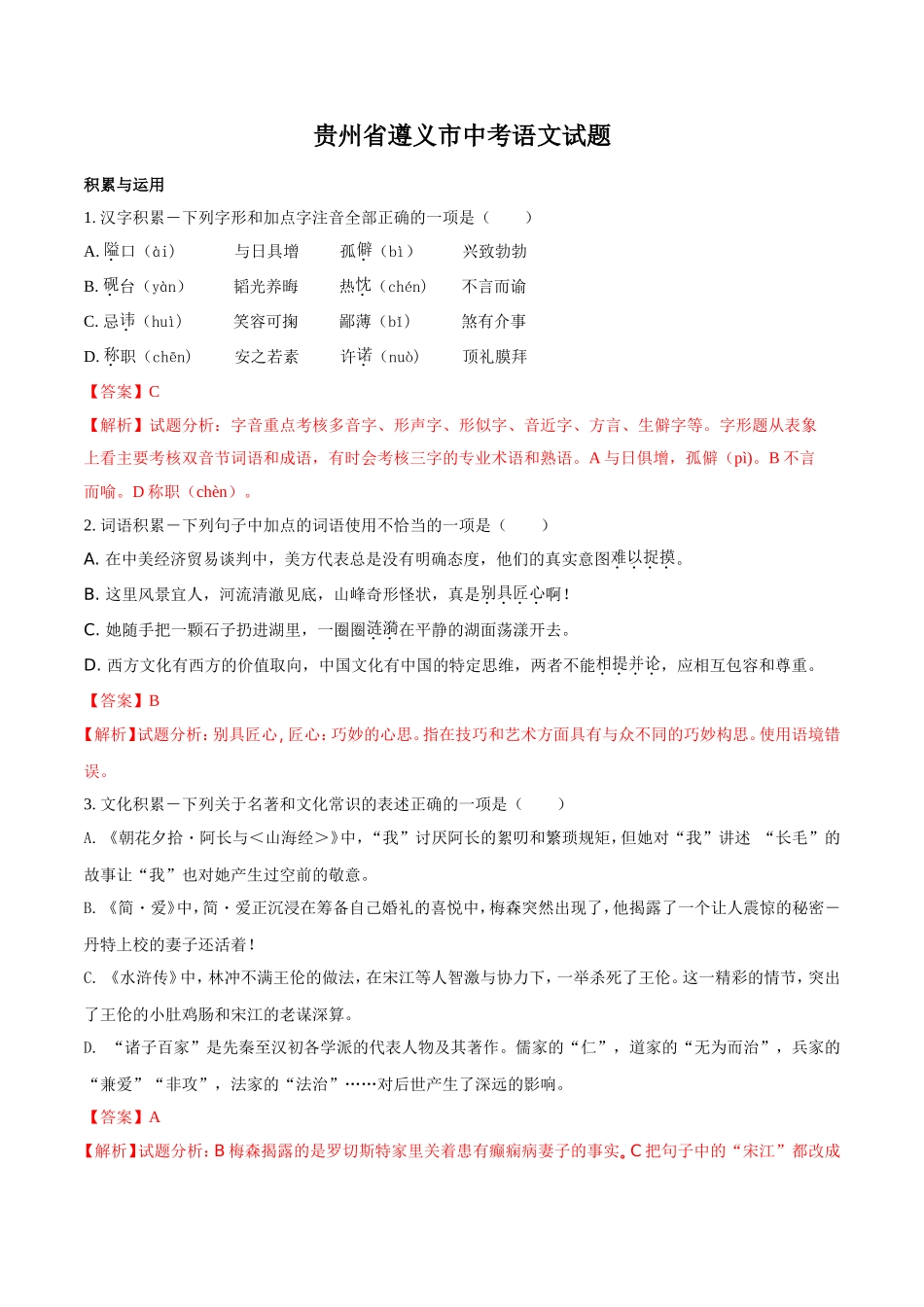 贵州省遵义市中考语文试题

积累与运用

1. 汉字积累－下列字形和加点字注音全部正确的一项是（　　）

A. 隘口（ài）　　与日具增　　孤僻（bì）　　兴致勃勃

B. 砚台（yàn）　　韬光养晦　　热忱（chén）　　不言而谕

C. 忌讳（huì）　　笑容可掬　　鄙薄（bǐ）　　煞有介事

D. 称职（chēn）　　安之若素　　许诺（nuò）　　顶礼膜拜

【答案】C

【解析】试题分析：字音重点考核多音字、形声字、形似字、音近字、方言、生僻字等。字形题从表象上看主要考核双音节词语和成语，有时会考核三字的专业术语和熟语。A 与日俱增，孤僻（pì）。B 不言而喻。D 称职（chèn）。

2. 词语积累－下列句子中加点的词语使用不恰当的一项是（　　）

A. 在中美经济贸易谈判中，美方代表总是没有明确态度，他们的真实意图难以捉摸。

B. 这里风景宜人，河流清澈见底，山峰奇形怪状，真是别具匠心啊！

C. 她随手把一颗石子扔进湖里，一圈圈涟漪在平静的湖面荡漾开去。

D. 西方文化有西方的价值取向，中国文化有中国的特定思维，两者不能相提并论，应相互包容和尊重。

【答案】B

【解析】试题分析：别具匠心，匠心：巧妙的心思。指在技巧和艺术方面具有与众不同的巧妙构思。使用语境错误。

3. 文化积累－下列关于名著和文化常识的表述正确的一项是（　　）

A. 《朝花夕拾·阿长与＜山海经＞》中，“我”讨厌阿长的絮叨和繁琐规矩，但她对“我”讲述 “长毛”的故事让“我”也对她产生过空前的敬意。

B. 《简·爱》中，简·爱正沉浸在筹备自己婚礼的喜悦中，梅森突然出现了，他揭露了一个让人震惊的秘密－丹特上校的妻子还活着！

C. 《水浒传》中，林冲不满王伦的做法，在宋江等人智激与协力下，一举杀死了王伦。这一精彩的情节，突出了王伦的小肚鸡肠和宋江的老谋深算。

D. “诸子百家”是先秦至汉初各学派的代表人物及其著作。儒家的“仁”，道家的“无为而治”，兵家的“兼爱”“非攻”，法家的“法治”……对后世产生了深远的影响。

【答案】A

【解析】试题分析：B 梅森揭露的是罗切斯特家里关着患有癫痫病妻子的事实。C 把句子中的“宋江”都改成